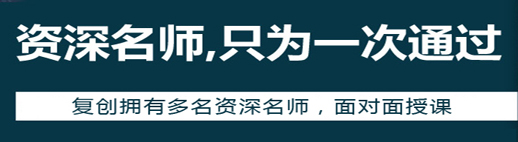 资深名师,只为一次通过

复创拥有多名资深名师，面对面授课